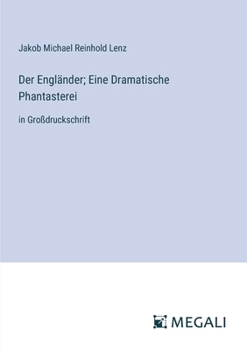 Jakob Michael Reinhold Lenz

Der Engländer; Eine Dramatische Phantasterei

in Großdruckschrift

MEGALI